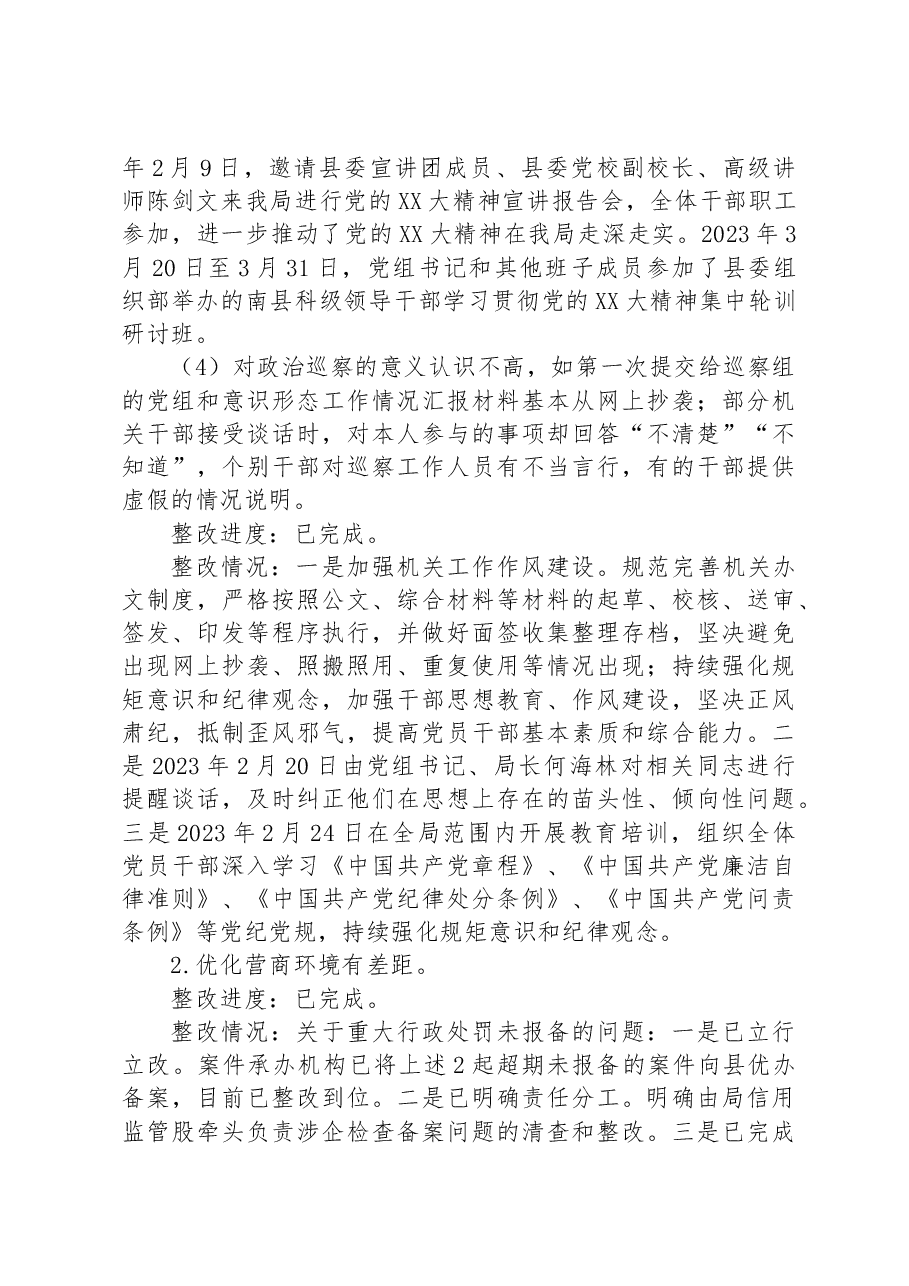 年2月9日，邀请县委宣讲团成员、县委党校副校长、高级讲师陈剑文来我局进行党的XX大精神宣讲报告会，全体干部职工参加，进一步推动了党的XX大精神在我局走深走实。2023年3月20日至3月31日，党组书记和其他班子成员参加了县委组织部举办的南县科级领导干部学习贯彻党的XX大精神集中轮训研讨班。

（4）对政治巡察的意义认识不高，如第一次提交给巡察组的党组和意识形态工作情况汇报材料基本从网上抄袭；部分机关干部接受谈话时，对本人参与的事项却回答“不清楚”“不知道”，个别干部对巡察工作人员有不当言行，有的干部提供虚假的情况说明。

整改进度：已完成。

整改情况：一是加强机关工作作风建设。规范完善机关办文制度，严格按照公文、综合材料等材料的起草、校核、送审、签发、印发等程序执行，并做好面签收集整理存档，坚决避免出现网上抄袭、照搬照用、重复使用等情况出现；持续强化规矩意识和纪律观念，加强干部思想教育、作风建设，坚决正风肃纪，抵制歪风邪气，提高党员干部基本素质和综合能力。二是2023年2月20日由党组书记、局长何海林对相关同志进行提醒谈话，及时纠正他们在思想上存在的苗头性、倾向性问题。三是2023年2月24日在全局范围内开展教育培训，组织全体党员干部深入学习《中国共产党章程》、《中国共产党廉洁自律准则》、《中国共产党纪律处分条例》、《中国共产党问责条例》等党纪党规，持续强化规矩意识和纪律观念。

2.优化营商环境有差距。

整改进度：已完成。

整改情况：关于重大行政处罚未报备的问题：一是已立行立改。案件承办机构已将上述2起超期未报备的案件向县优办备案，目前已整改到位。二是已明确责任分工。明确由局信用监管股牵头负责涉企检查备案问题的清查和整改。三是已完成